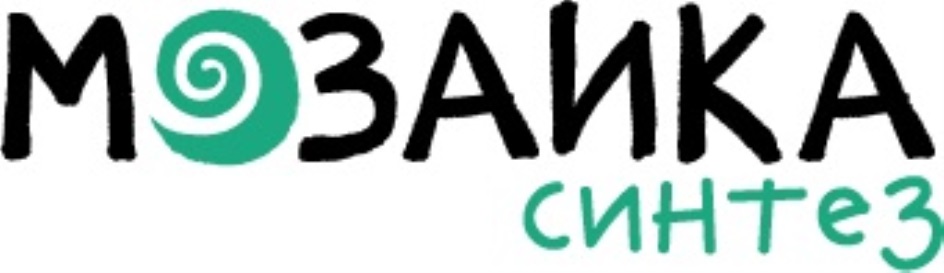 МОЗАИКА
синтез